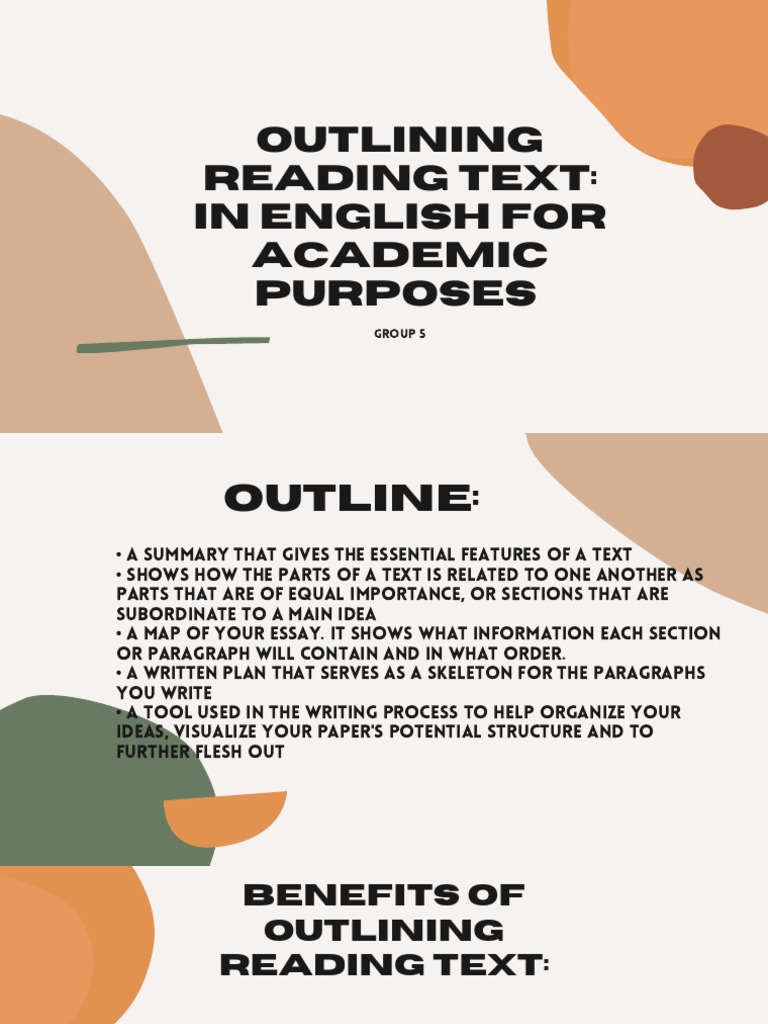 OUTLINING READING TEXT: IN ENGLISH FOR ACADEMIC PURPOSES

GROUP 5

OUTLINE:

• A SUMMARY THAT GIVES THE ESSENTIAL FEATURES OF A TEXT
• SHOWS HOW THE PARTS OF A TEXT IS RELATED TO ONE ANOTHER AS PARTS THAT ARE OF EQUAL IMPORTANCE, OR SECTIONS THAT ARE SUBORDINATE TO A MAIN IDEA
• A MAP OF YOUR ESSAY. IT SHOWS WHAT INFORMATION EACH SECTION OR PARAGRAPH WILL CONTAIN AND IN WHAT ORDER.
• A WRITTEN PLAN THAT SERVES AS A SKELETON FOR THE PARAGRAPHS YOU WRITE
• A TOOL USED IN THE WRITING PROCESS TO HELP ORGANIZE YOUR IDEAS, VISUALIZE YOUR PAPER'S POTENTIAL STRUCTURE AND TO FURTHER FLESH OUT

BENEFITS OF OUTLINING READING TEXT: